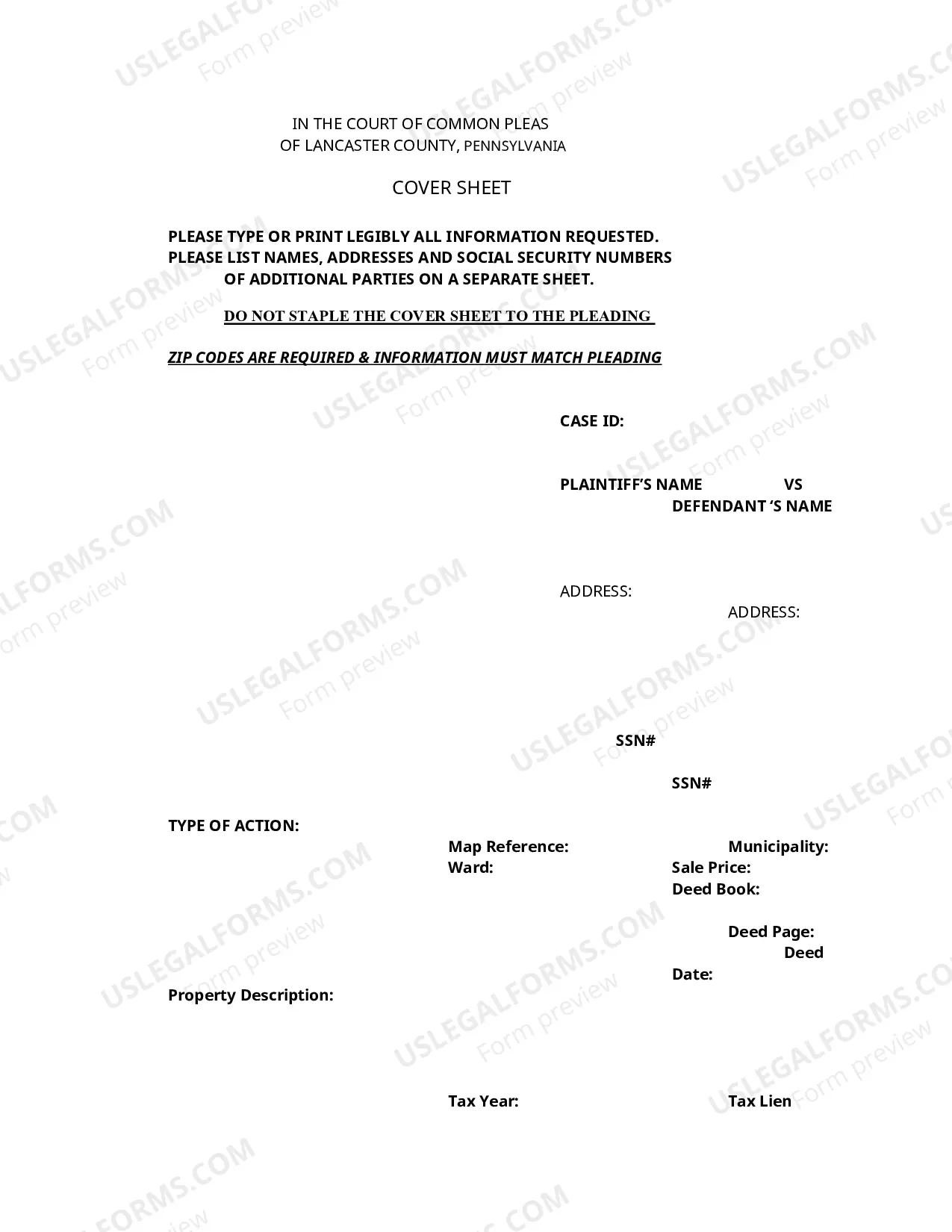 IN THE COURT OF COMMON PLEAS
OF LANCASTER COUNTY, PENNSYLVANIA

COVER SHEET

PLEASE TYPE OR PRINT LEGIBLY ALL INFORMATION REQUESTED.
PLEASE LIST NAMES, ADDRESSES AND SOCIAL SECURITY NUMBERS
OF ADDITIONAL PARTIES ON A SEPARATE SHEET.

DO NOT STAPLE THE COVER SHEET TO THE PLEADING

ZIP CODES ARE REQUIRED & INFORMATION MUST MATCH PLEADING

CASE ID:

PLAINTIFF'S NAME VS
DEFENDANT 'S NAME

ADDRESS:
ADDRESS:

SSN#

SSN#

TYPE OF ACTION:

Map Reference: Municipality:
Ward: Sale Price:
Deed Book:

Deed Page:
Deed
Date:

Property Description:

Tax Year: Tax Lien

USLEGALFORMS.COM
Form preview